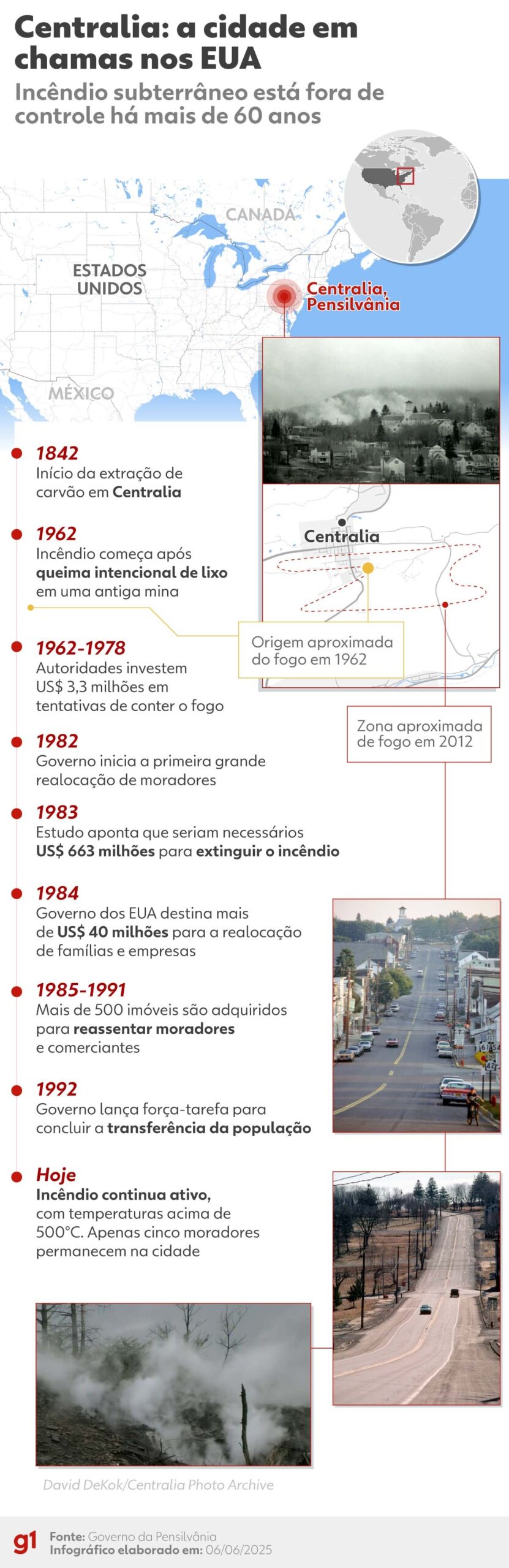 Centralia: a cidade em chamas nos EUA

Incêndio subterrâneo está fora de controle há mais de 60 anos

CANADÁ

ESTADOS UNIDOS

MÉXICO

Centralia, Pensilvânia

Centralia

Origem aproximada do fogo em 1962

Zona aproximada de fogo em 2012

1842
Início da extração de carvão em Centralia

1962
Incêndio começa após queima intencional de lixo em uma antiga mina

1962-1978
Autoridades investem US$ 3,3 milhões em tentativas de conter o fogo

1982
Governo inicia a primeira grande realocação de moradores

1983
Estudo aponta que seriam necessários US$ 663 milhões para extinguir o incêndio

1984
Governo dos EUA destina mais de US$ 40 milhões para a realocação de famílias e empresas

1985-1991
Mais de 500 imóveis são adquiridos para reassentar moradores e comerciantes

1992
Governo lança força-tarefa para concluir a transferência da população

Hoje
Incêndio continua ativo, com temperaturas acima de 500°C. Apenas cinco moradores permanecem na cidade

David DeKok/Centralia Photo Archive

g1 Fonte: Governo da Pensilvânia
Infográfico elaborado em: 06/06/2025